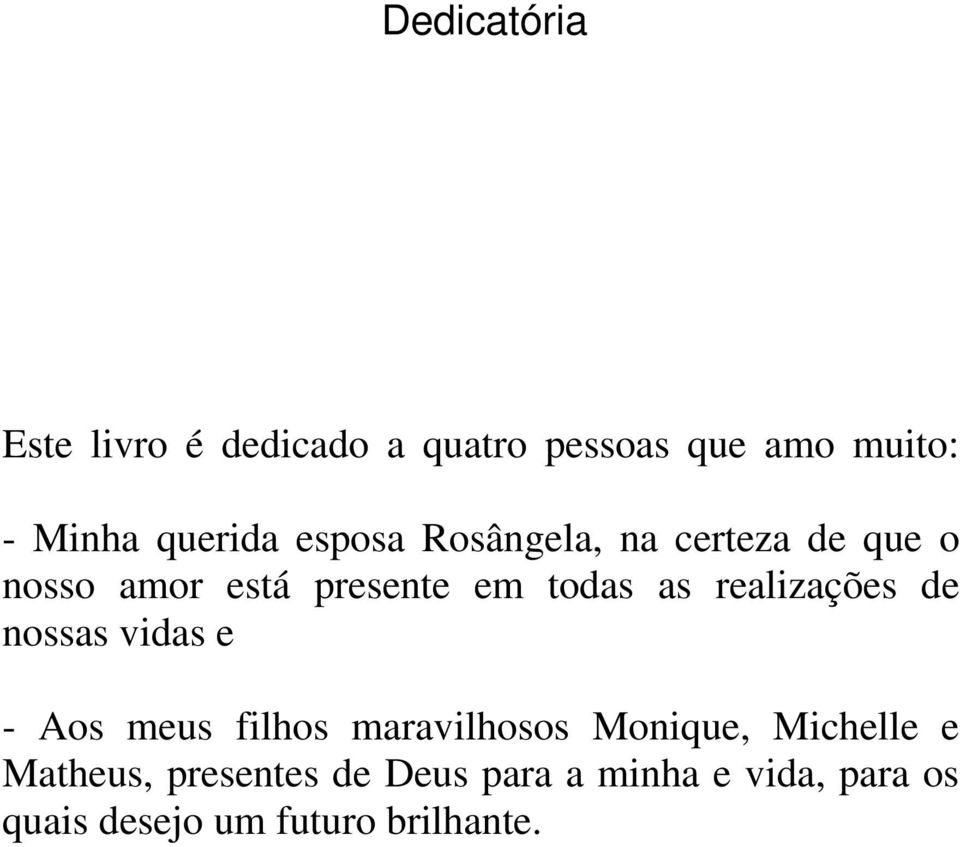 Dedicatória

Este livro é dedicado a quatro pessoas que amo muito:

- Minha querida esposa Rosângela, na certeza de que o nosso amor está presente em todas as realizações de nossas vidas e

- Aos meus filhos maravilhosos Monique, Michelle e Matheus, presentes de Deus para a minha e vida, para os quais desejo um futuro brilhante.